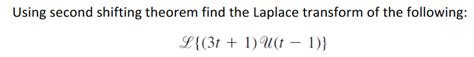 Using second shifting theorem find the Laplace transform of the following:

$\mathscr{L}\{(3t + 1)\mathscr{U}(t - 1)\}$